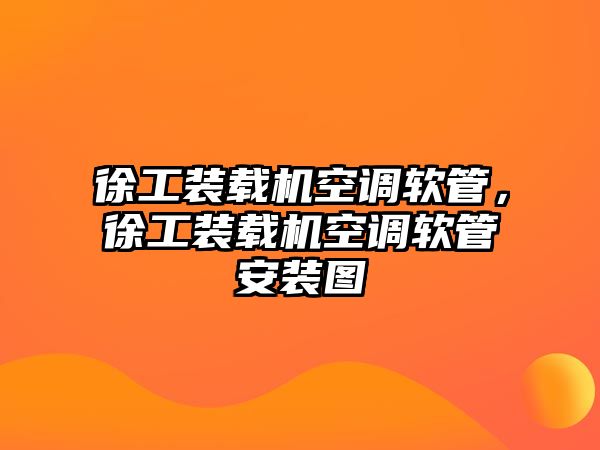 徐工装载机空调软管，徐工装载机空调软管安装图